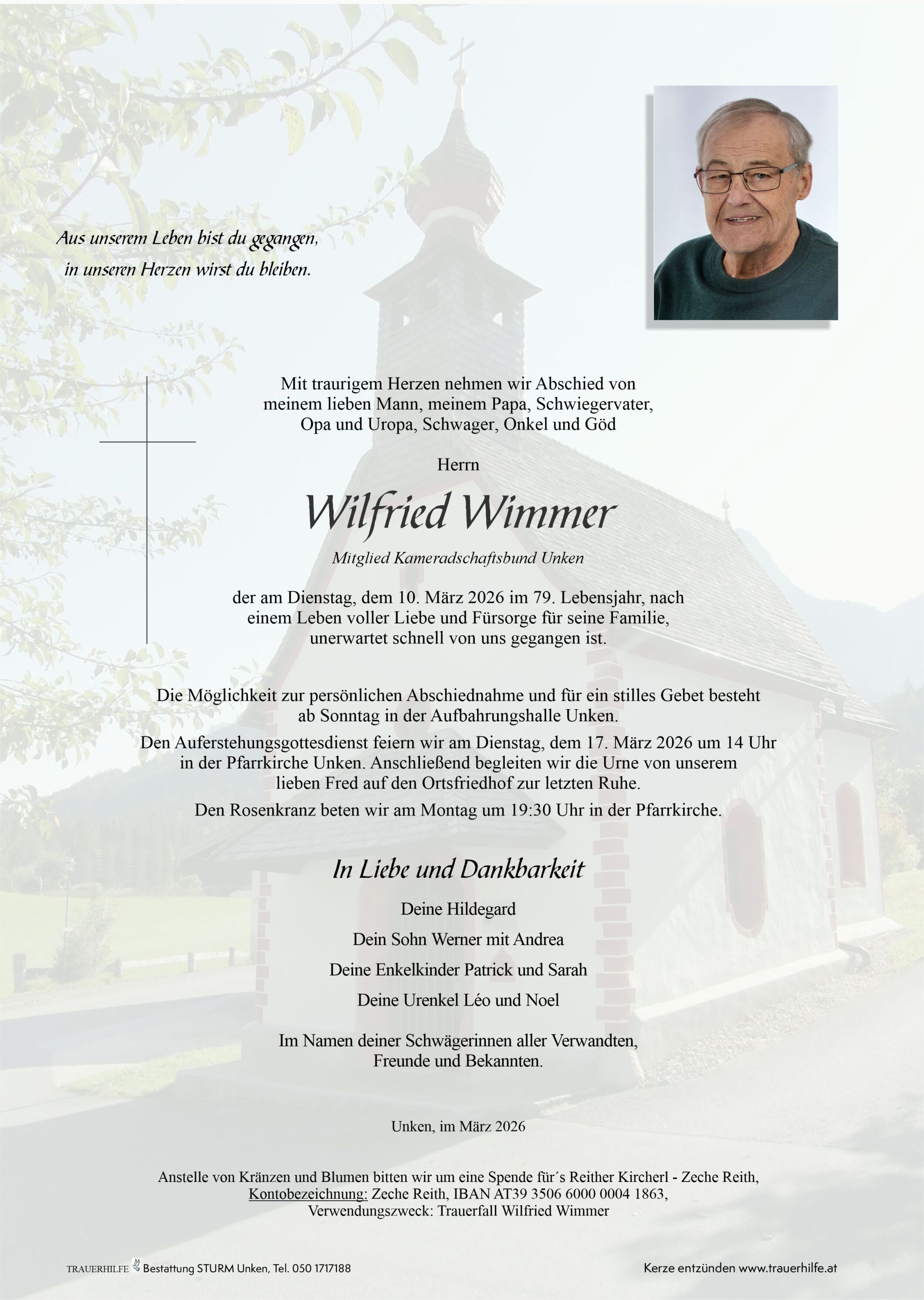 Aus unserem Leben bist du gegangen,
in unseren Herzen wirst du bleiben.

Mit traurigem Herzen nehmen wir Abschied von meinem lieben Mann, meinem Papa, Schwiegervater, Opa und Uropa, Schwager, Onkel und Göd

Herrn

Wilfried Wimmer

Mitglied Kameradschaftsbund Unken

der am Dienstag, dem 10. März 2026 im 79. Lebensjahr, nach einem Leben voller Liebe und Fürsorge für seine Familie, unerwartet schnell von uns gegangen ist.

Die Möglichkeit zur persönlichen Abschiednahme und für ein stilles Gebet besteht ab Sonntag in der Aufbahrungshalle Unken.

Den Auferstehungsgottesdienst feiern wir am Dienstag, dem 17. März 2026 um 14 Uhr in der Pfarrkirche Unken. Anschließend begleiten wir die Urne von unserem lieben Fred auf den Ortsfriedhof zur letzten Ruhe.

Den Rosenkranz beten wir am Montag um 19:30 Uhr in der Pfarrkirche.

In Liebe und Dankbarkeit

Deine Hildegard

Dein Sohn Werner mit Andrea

Deine Enkelkinder Patrick und Sarah

Deine Urenkel Léo und Noel

Im Namen deiner Schwägerinnen aller Verwandten, Freunde und Bekannten.

Unken, im März 2026

Anstelle von Kränzen und Blumen bitten wir um eine Spende für´s Reither Kircherl - Zeche Reith,
Kontobezeichnung: Zeche Reith, IBAN AT39 3506 6000 0004 1863,
Verwendungszweck: Trauerfall Wilfried Wimmer

TRAUERHILFE Bestattung STURM Unken, Tel. 050 1717188

Kerze entzünden www.trauerhilfe.at